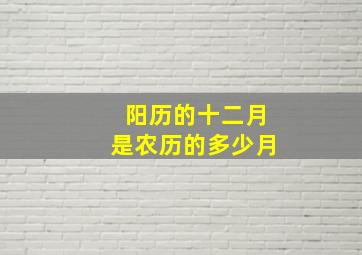 阳历的十二月
是农历的多少月